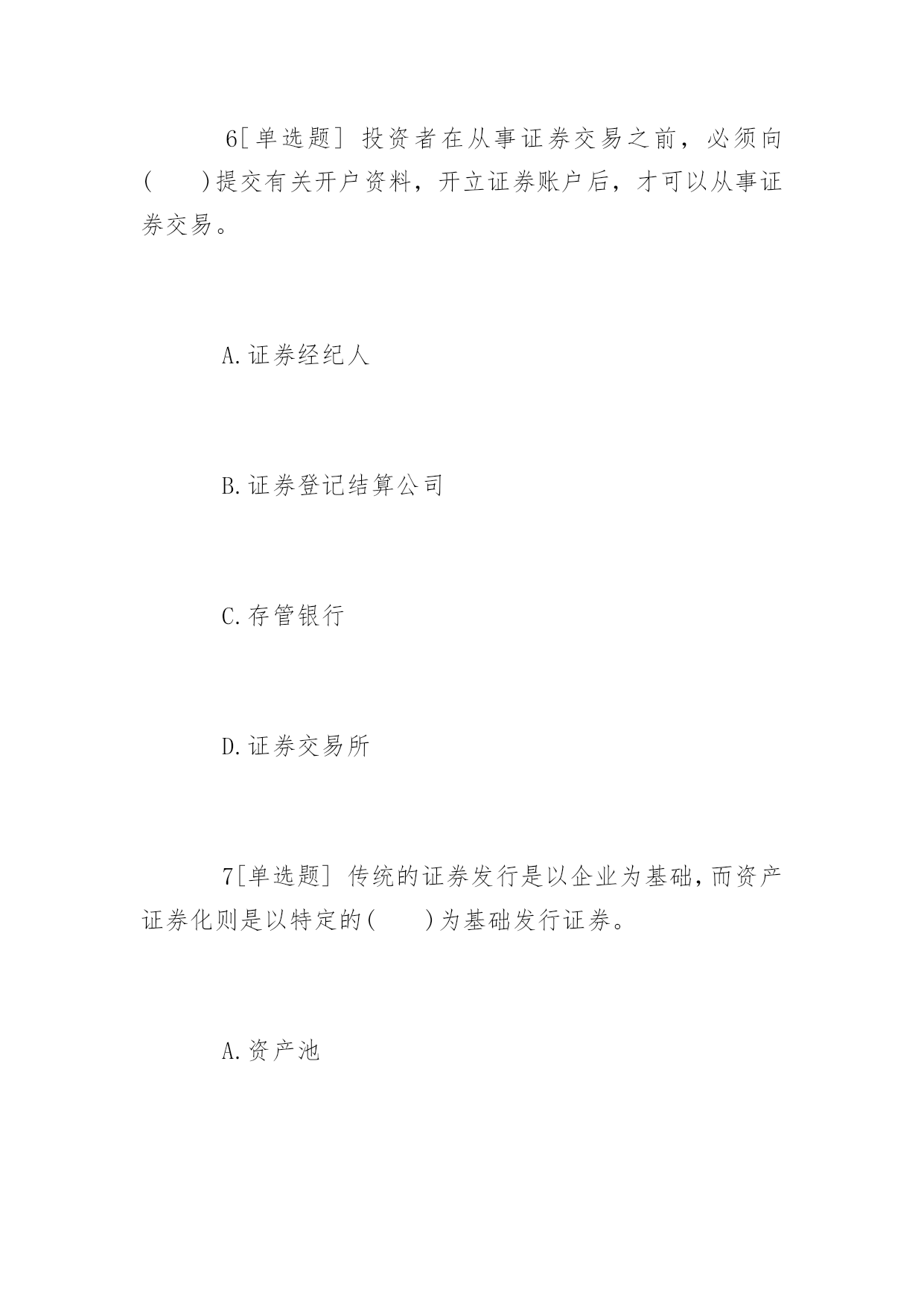 6[单选题] 投资者在从事证券交易之前，必须向(　　)提交有关开户资料，开立证券账户后，才可以从事证券交易。

A.证券经纪人

B.证券登记结算公司

C.存管银行

D.证券交易所

7[单选题] 传统的证券发行是以企业为基础,而资产证券化则是以特定的(　　)为基础发行证券。

A.资产池